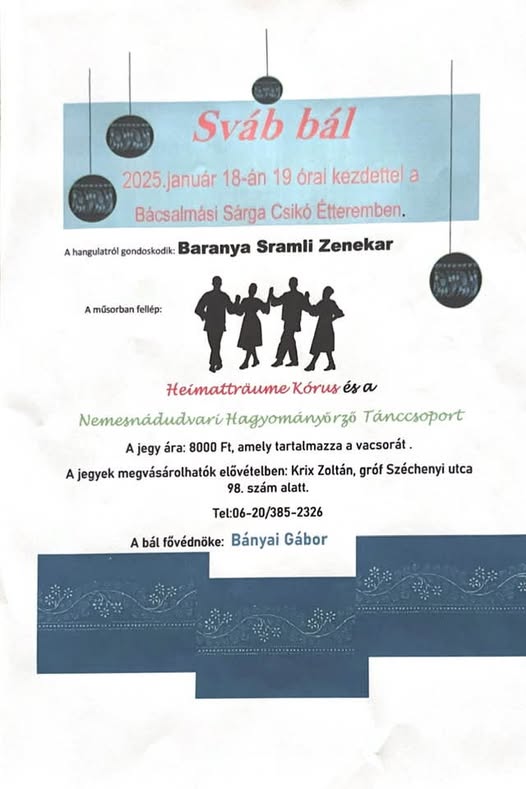 Sváb bál

2025.január 18-án 19 órai kezdettel a

Bácsalmási Sárga Csikó Étteremben.

A hangulatról gondoskodik: Baranya Sramli Zenekar

A műsorban fellép:

Heimatträume Kórus és a

Nemesnádudvari Hagyományőrző Tánccsoport

A jegy ára: 8000 Ft, amely tartalmazza a vacsorát .

A jegyek megvásárolhatók elővételben: Krix Zoltán, gróf Széchenyi utca 98. szám alatt.

Tel:06-20/385-2326

A bál fővédnöke: Bányai Gábor